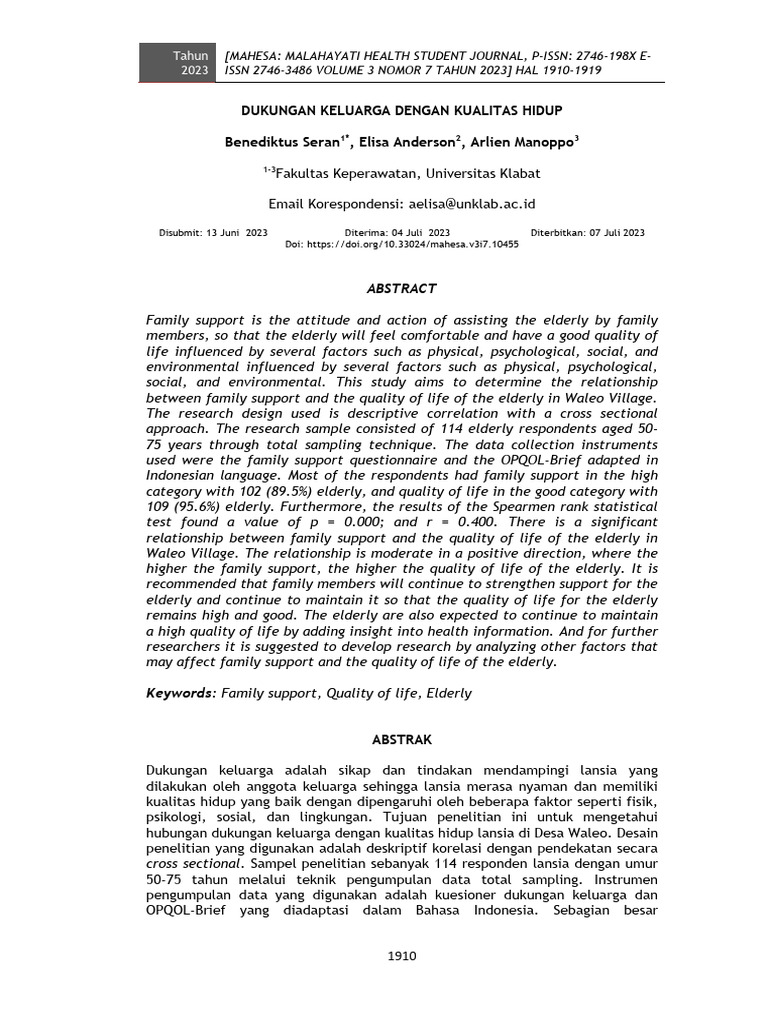 Tahun 2023

[MAHESA: MALAHAYATI HEALTH STUDENT JOURNAL, P-ISSN: 2746-198X E-ISSN 2746-3486 VOLUME 3 NOMOR 7 TAHUN 2023] HAL 1910-1919

DUKUNGAN KELUARGA DENGAN KUALITAS HIDUP

Benediktus Seran$^{1*}$, Elisa Anderson$^{2}$, Arlien Manoppo$^{3}$

$^{1-3}$Fakultas Keperawatan, Universitas Klabat

Email Korespondensi: aelisa@unklab.ac.id

Disubmit: 13 Juni 2023 Diterima: 04 Juli 2023 Diterbitkan: 07 Juli 2023
Doi: https://doi.org/10.33024/mahesa.v3i7.10455

ABSTRACT

Family support is the attitude and action of assisting the elderly by family members, so that the elderly will feel comfortable and have a good quality of life influenced by several factors such as physical, psychological, social, and environmental influenced by several factors such as physical, psychological, social, and environmental. This study aims to determine the relationship between family support and the quality of life of the elderly in Waleo Village. The research design used is descriptive correlation with a cross sectional approach. The research sample consisted of 114 elderly respondents aged 50-75 years through total sampling technique. The data collection instruments used were the family support questionnaire and the OPQOL-Brief adapted in Indonesian language. Most of the respondents had family support in the high category with 102 (89.5%) elderly, and quality of life in the good category with 109 (95.6%) elderly. Furthermore, the results of the Spearmen rank statistical test found a value of p = 0.000; and r = 0.400. There is a significant relationship between family support and the quality of life of the elderly in Waleo Village. The relationship is moderate in a positive direction, where the higher the family support, the higher the quality of life of the elderly. It is recommended that family members will continue to strengthen support for the elderly and continue to maintain it so that the quality of life for the elderly remains high and good. The elderly are also expected to continue to maintain a high quality of life by adding insight into health information. And for further researchers it is suggested to develop research by analyzing other factors that may affect family support and the quality of life of the elderly.

Keywords: Family support, Quality of life, Elderly

ABSTRAK

Dukungan keluarga adalah sikap dan tindakan mendampingi lansia yang dilakukan oleh anggota keluarga sehingga lansia merasa nyaman dan memiliki kualitas hidup yang baik dengan dipengaruhi oleh beberapa faktor seperti fisik, psikologi, sosial, dan lingkungan. Tujuan penelitian ini untuk mengetahui hubungan dukungan keluarga dengan kualitas hidup lansia di Desa Waleo. Desain penelitian yang digunakan adalah deskriptif korelasi dengan pendekatan secara cross sectional. Sampel penelitian sebanyak 114 responden lansia dengan umur 50-75 tahun melalui teknik pengumpulan data total sampling. Instrumen pengumpulan data yang digunakan adalah kuesioner dukungan keluarga dan OPQOL-Brief yang diadaptasi dalam Bahasa Indonesia. Sebagian besar

1910